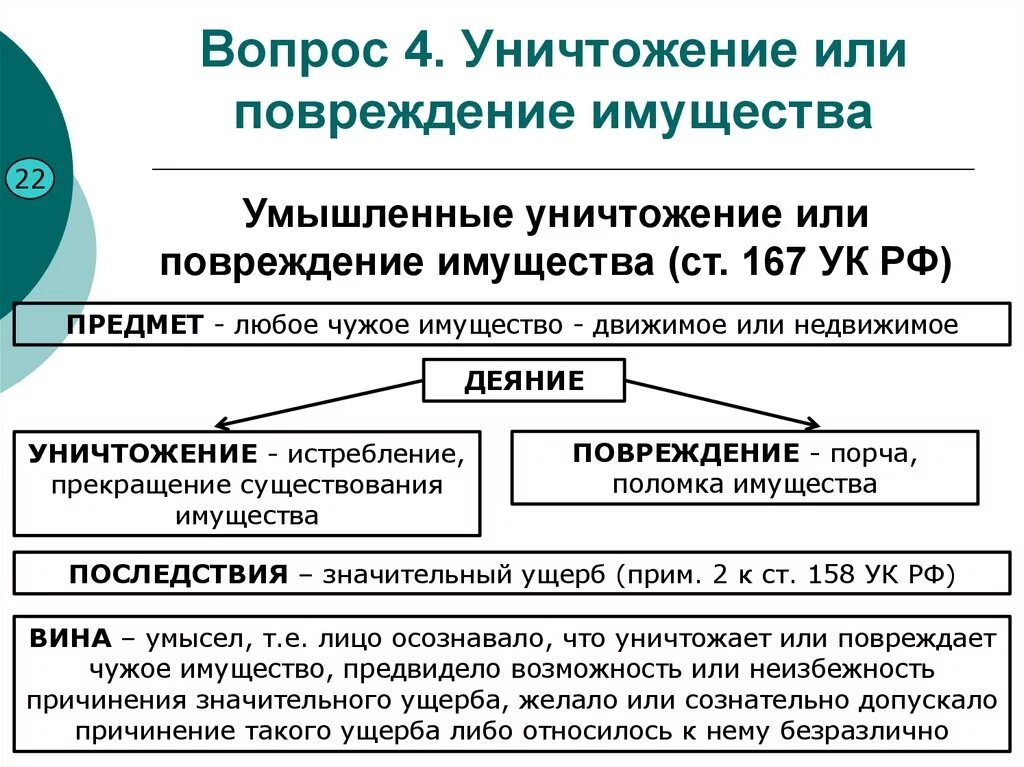 Вопрос 4. Уничтожение или повреждение имущества

22

Умышленные уничтожение или повреждение имущества (ст. 167 УК РФ)

ПРЕДМЕТ - любое чужое имущество - движимое или недвижимое

ДЕЯНИЕ

УНИЧТОЖЕНИЕ - истребление, прекращение существования имущества

ПОВРЕЖДЕНИЕ - порча, поломка имущества

ПОСЛЕДСТВИЯ – значительный ущерб (прим. 2 к ст. 158 УК РФ)

ВИНА – умысел, т.е. лицо осознавало, что уничтожает или повреждает чужое имущество, предвидело возможность или неизбежность причинения значительного ущерба, желало или сознательно допускало причинение такого ущерба либо относилось к нему безразлично